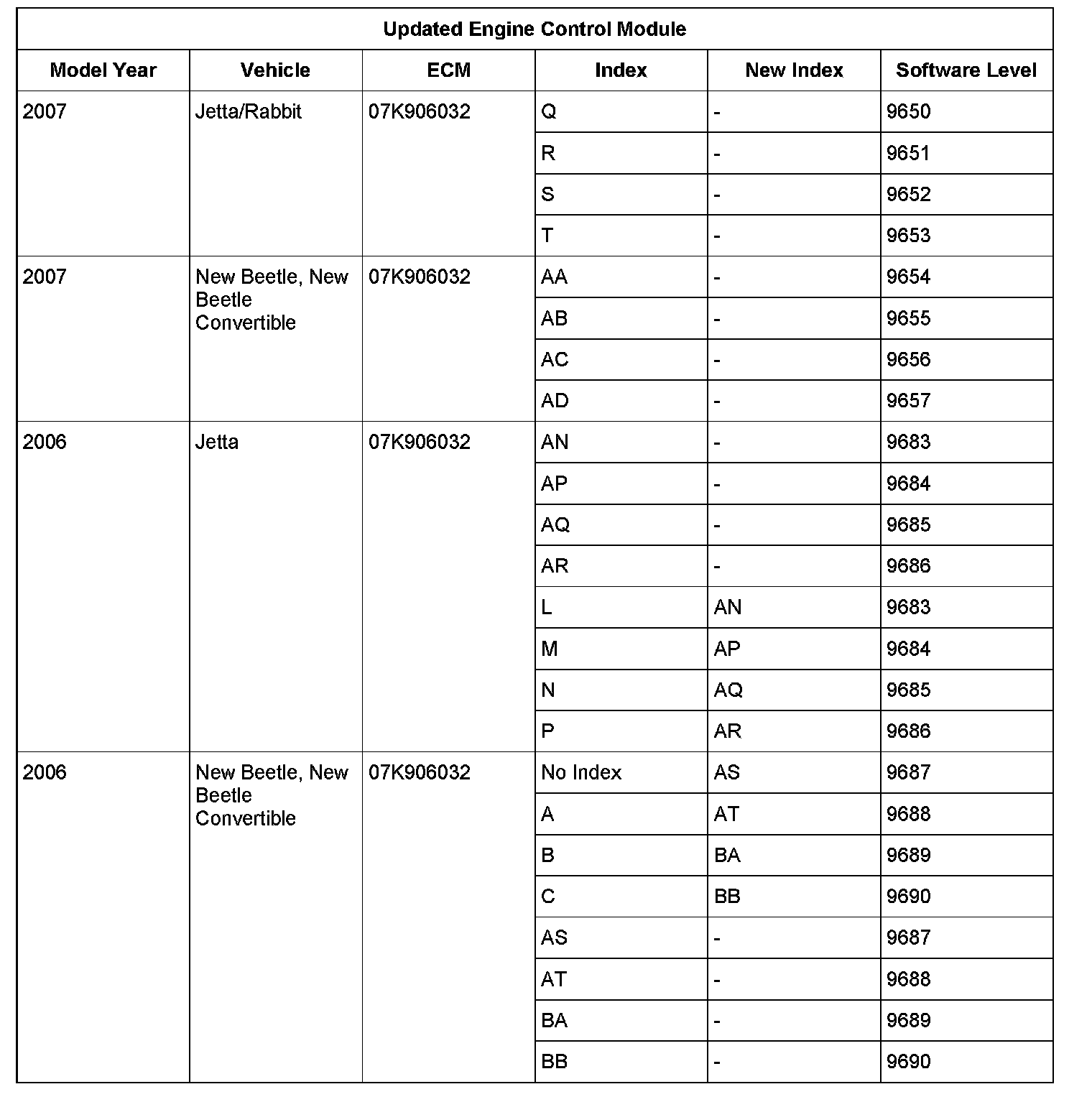 Updated Engine Control Module

| Model Year | Vehicle | ECM | Index | New Index | Software Level |
|---|---|---|---|---|---|
| 2007 | Jetta/Rabbit | 07K906032 | Q | - | 9650 |
| | | | R | - | 9651 |
| | | | S | - | 9652 |
| | | | T | - | 9653 |
| 2007 | New Beetle, New Beetle Convertible | 07K906032 | AA | - | 9654 |
| | | | AB | - | 9655 |
| | | | AC | - | 9656 |
| | | | AD | - | 9657 |
| 2006 | Jetta | 07K906032 | AN | - | 9683 |
| | | | AP | - | 9684 |
| | | | AQ | - | 9685 |
| | | | AR | - | 9686 |
| | | | L | AN | 9683 |
| | | | M | AP | 9684 |
| | | | N | AQ | 9685 |
| | | | P | AR | 9686 |
| 2006 | New Beetle, New Beetle Convertible | 07K906032 | No Index | AS | 9687 |
| | | | A | AT | 9688 |
| | | | B | BA | 9689 |
| | | | C | BB | 9690 |
| | | | AS | - | 9687 |
| | | | AT | - | 9688 |
| | | | BA | - | 9689 |
| | | | BB | - | 9690 |